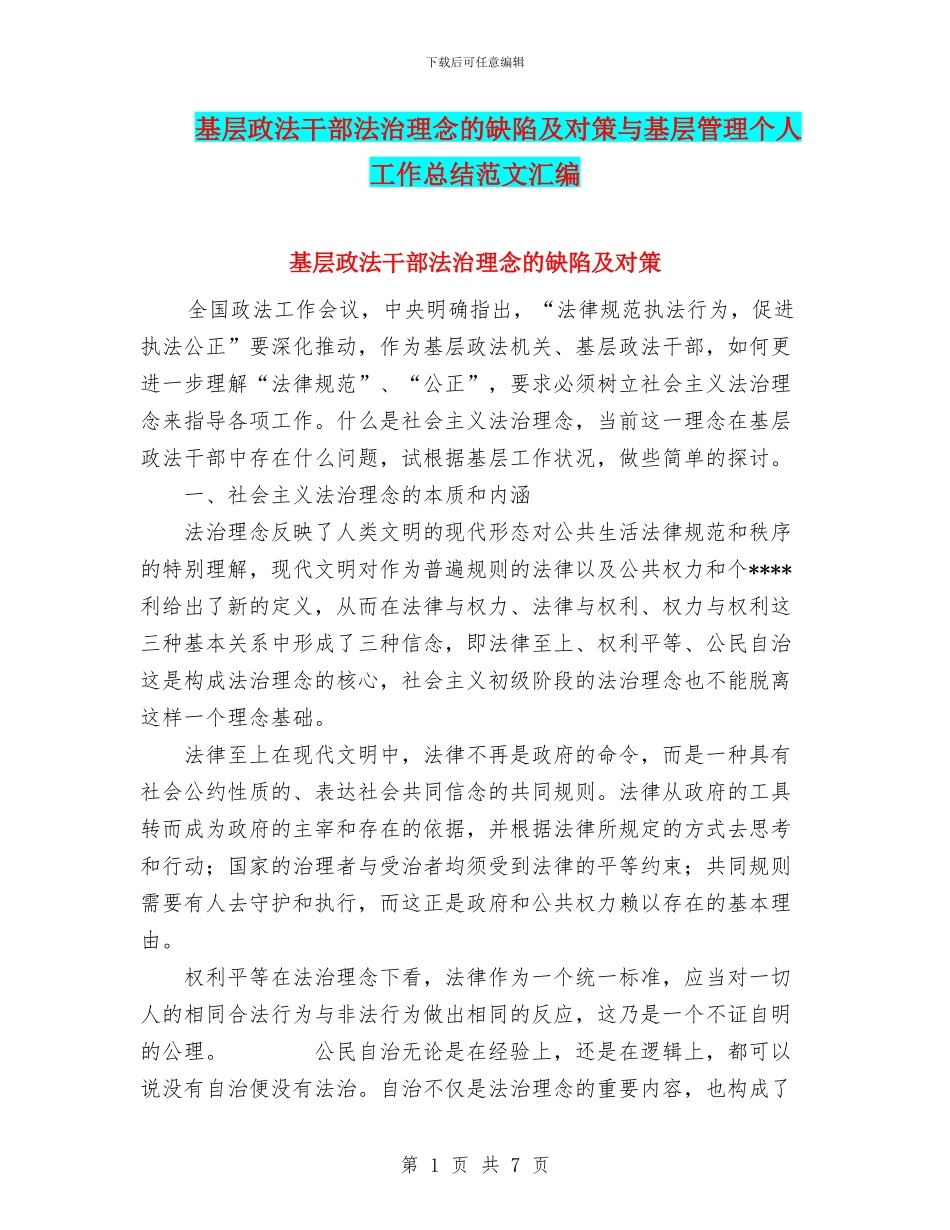 下载后可任意编辑

基层政法干部法治理念的缺陷及对策与基层管理个人工作总结范文汇编

基层政法干部法治理念的缺陷及对策

全国政法工作会议，中央明确指出，“法律规范执法行为，促进执法公正”要深化推动，作为基层政法机关、基层政法干部，如何更进一步理解“法律规范”、“公正”，要求必须树立社会主义法治理念来指导各项工作。什么是社会主义法治理念，当前这一理念在基层政法干部中存在什么问题，试根据基层工作状况，做些简单的探讨。

一、社会主义法治理念的本质和内涵

法治理念反映了人类文明的现代形态对公共生活法律规范和秩序的特别理解，现代文明对作为普遍规则的法律以及公共权力和个****利给出了新的定义，从而在法律与权力、法律与权利、权力与权利这三种基本关系中形成了三种信念，即法律至上、权利平等、公民自治这是构成法治理念的核心，社会主义初级阶段的法治理念也不能脱离这样一个理念基础。

法律至上在现代文明中，法律不再是政府的命令，而是一种具有社会公约性质的、表达社会共同信念的共同规则。法律从政府的工具转而成为政府的主宰和存在的依据，并根据法律所规定的方式去思考和行动；国家的治理者与受治者均须受到法律的平等约束；共同规则需要有人去守护和执行，而这正是政府和公共权力赖以存在的基本理由。

权利平等在法治理念下看，法律作为一个统一标准，应当对一切人的相同合法行为与非法行为做出相同的反应，这乃是一个不证自明的公理。 公民自治无论是在经验上，还是在逻辑上，都可以说没有自治便没有法治。自治不仅是法治理念的重要内容，也构成了

第 1 页 共 7 页